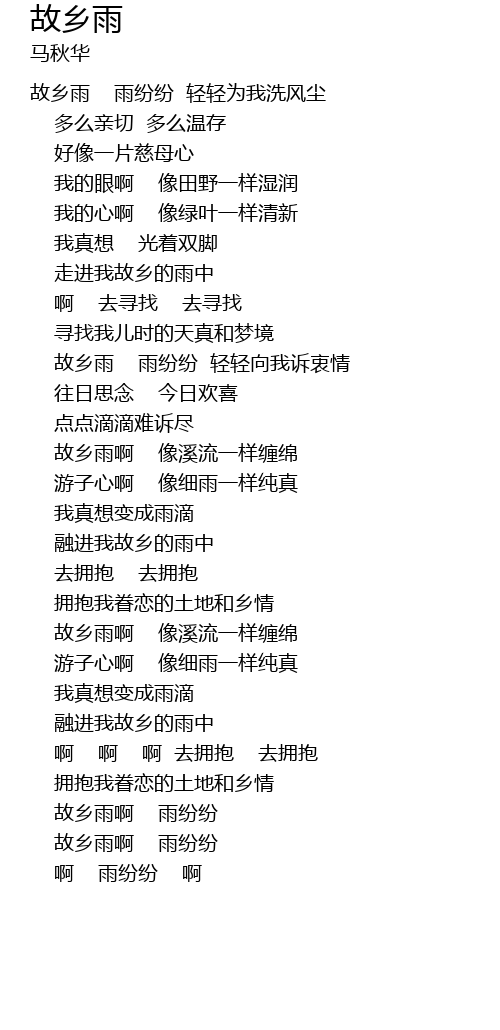 故乡雨
马秋华

故乡雨 雨纷纷 轻轻为我洗风尘
多么亲切 多么温存
好像一片慈母心
我的眼啊 像田野一样湿润
我的心啊 像绿叶一样清新
我真想 光着双脚
走进我故乡的雨中
啊 去寻找 去寻找
寻找我儿时的天真和梦境
故乡雨 雨纷纷 轻轻向我诉衷情
往日思念 今日欢喜
点点滴滴难诉尽
故乡雨啊 像溪流一样缠绵
游子心啊 像细雨一样纯真
我真想变成雨滴
融进我故乡的雨中
去拥抱 去拥抱
拥抱我眷恋的土地和乡情
故乡雨啊 像溪流一样缠绵
游子心啊 像细雨一样纯真
我真想变成雨滴
融进我故乡的雨中
啊 啊 啊 去拥抱 去拥抱
拥抱我眷恋的土地和乡情
故乡雨啊 雨纷纷
故乡雨啊 雨纷纷
啊 雨纷纷 啊